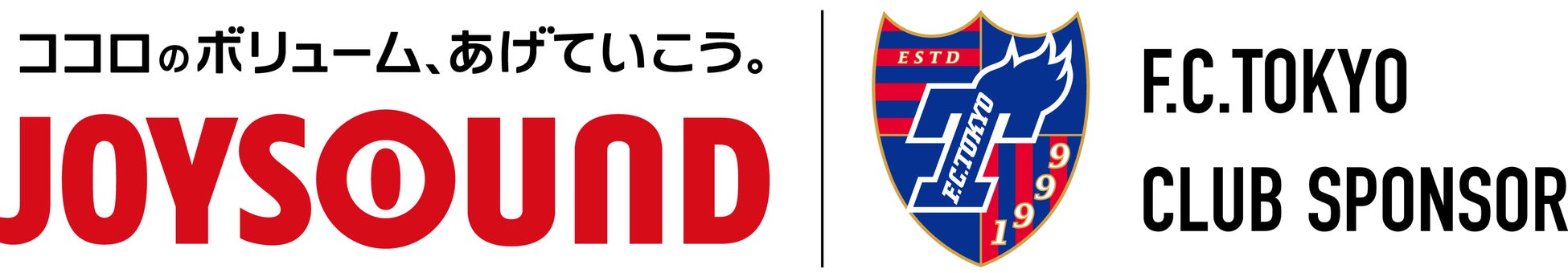 ココロのボリューム、あげていこう。
JOYSOUND

ESTD
F.C.TOKYO
1999

F.C.TOKYO
CLUB SPONSOR